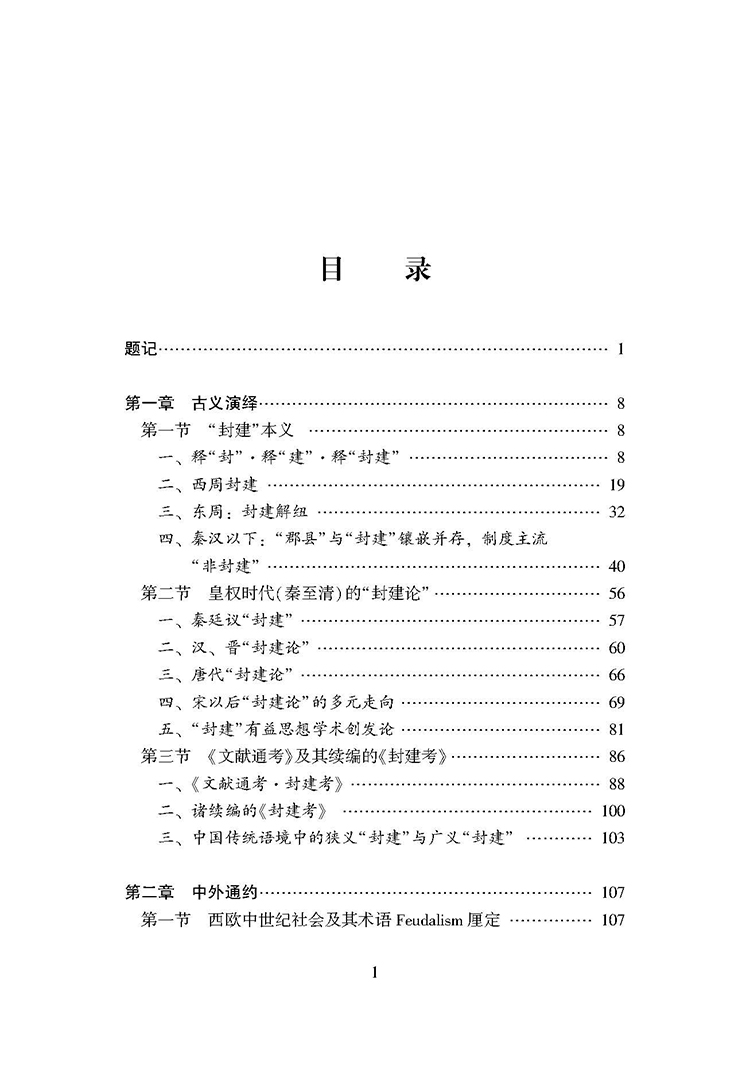 目　录

题记 …… 1

第一章　古义演绎 …… 8
第一节　“封建”本义 …… 8
一、释“封”·释“建”·释“封建” …… 8
二、西周封建 …… 19
三、东周：封建解纽 …… 32
四、秦汉以下：“郡县”与“封建”镶嵌并存，制度主流“非封建” …… 40
第二节　皇权时代(秦至清)的“封建论” …… 56
一、秦廷议“封建” …… 57
二、汉、晋“封建论” …… 60
三、唐代“封建论” …… 66
四、宋以后“封建论”的多元走向 …… 69
五、“封建”有益思想学术创发论 …… 81
第三节　《文献通考》及其续编的《封建考》 …… 86
一、《文献通考·封建考》 …… 88
二、诸续编的《封建考》 …… 100
三、中国传统语境中的狭义“封建”与广义“封建” …… 103

第二章　中外通约 …… 107
第一节　西欧中世纪社会及其术语 Feudalism 厘定 …… 107

1